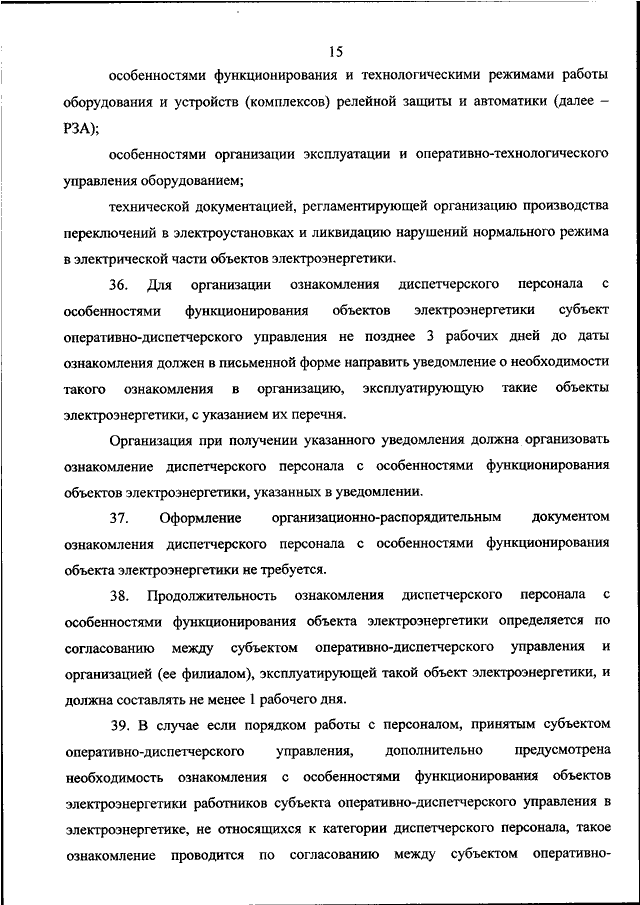 15

особенностями функционирования и технологическими режимами работы оборудования и устройств (комплексов) релейной защиты и автоматики (далее – РЗА);

особенностями организации эксплуатации и оперативно-технологического управления оборудованием;

технической документацией, регламентирующей организацию производства переключений в электроустановках и ликвидацию нарушений нормального режима в электрической части объектов электроэнергетики.

36. Для организации ознакомления диспетчерского персонала с особенностями функционирования объектов электроэнергетики субъект оперативно-диспетчерского управления не позднее 3 рабочих дней до даты ознакомления должен в письменной форме направить уведомление о необходимости такого ознакомления в организацию, эксплуатирующую такие объекты электроэнергетики, с указанием их перечня.

Организация при получении указанного уведомления должна организовать ознакомление диспетчерского персонала с особенностями функционирования объектов электроэнергетики, указанных в уведомлении.

37. Оформление организационно-распорядительным документом ознакомления диспетчерского персонала с особенностями функционирования объекта электроэнергетики не требуется.

38. Продолжительность ознакомления диспетчерского персонала с особенностями функционирования объекта электроэнергетики определяется по согласованию между субъектом оперативно-диспетчерского управления и организацией (ее филиалом), эксплуатирующей такой объект электроэнергетики, и должна составлять не менее 1 рабочего дня.

39. В случае если порядком работы с персоналом, принятым субъектом оперативно-диспетчерского управления, дополнительно предусмотрена необходимость ознакомления с особенностями функционирования объектов электроэнергетики работников субъекта оперативно-диспетчерского управления в электроэнергетике, не относящихся к категории диспетчерского персонала, такое ознакомление проводится по согласованию между субъектом оперативно-